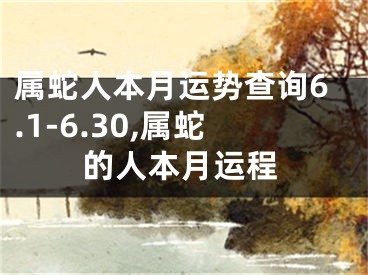 属蛇人本月运势查询6.1-6.30,属蛇的人本月运程